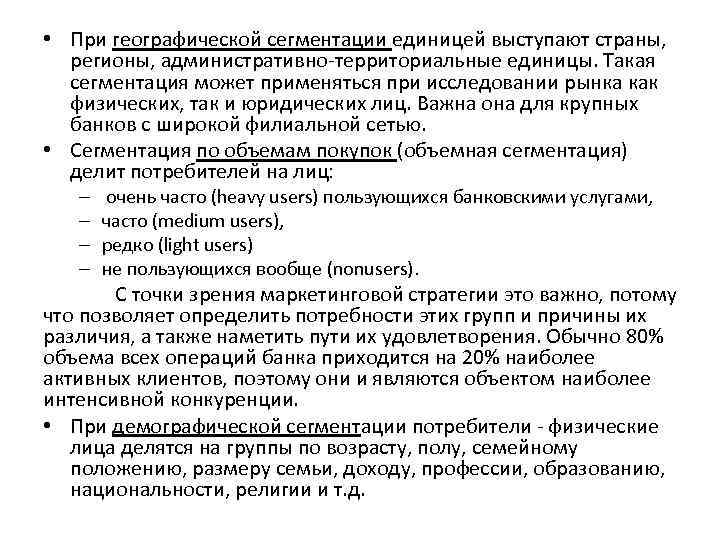 • При географической сегментации единицей выступают страны, регионы, административно-территориальные единицы. Такая сегментация может применяться при исследовании рынка как физических, так и юридических лиц. Важна она для крупных банков с широкой филиальной сетью.

• Сегментация по объемам покупок (объемная сегментация) делит потребителей на лиц:
– очень часто (heavy users) пользующихся банковскими услугами,
– часто (medium users),
– редко (light users)
– не пользующихся вообще (nonusers).

С точки зрения маркетинговой стратегии это важно, потому что позволяет определить потребности этих групп и причины их различия, а также наметить пути их удовлетворения. Обычно 80% объема всех операций банка приходится на 20% наиболее активных клиентов, поэтому они и являются объектом наиболее интенсивной конкуренции.

• При демографической сегментации потребители - физические лица делятся на группы по возрасту, полу, семейному положению, размеру семьи, доходу, профессии, образованию, национальности, религии и т.д.